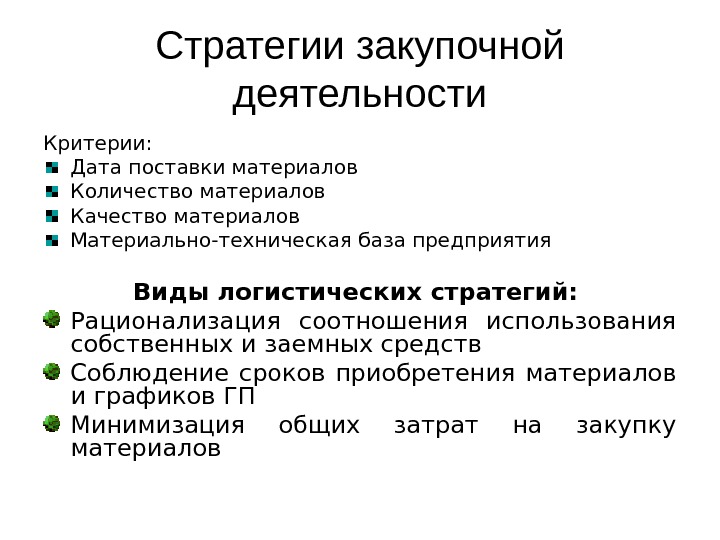 Стратегии закупочной деятельности

Критерии:
- Дата поставки материалов
- Количество материалов
- Качество материалов
- Материально-техническая база предприятия

Виды логистических стратегий:
- Рационализация соотношения использования собственных и заемных средств
- Соблюдение сроков приобретения материалов и графиков ГП
- Минимизация общих затрат на закупку материалов